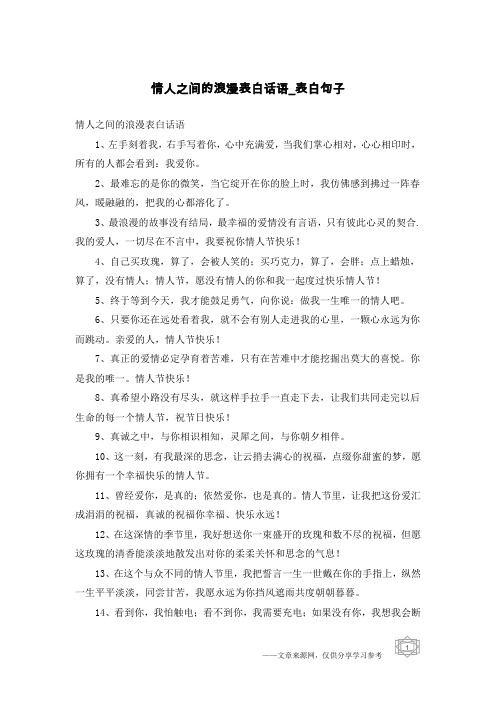 情人之间的浪漫表白话语_表白句子

情人之间的浪漫表白话语

1、左手刻着我，右手写着你，心中充满爱，当我们掌心相对，心心相印时，所有的人都会看到：我爱你。

2、最难忘的是你的微笑，当它绽开在你的脸上时，我仿佛感到拂过一阵春风，暖融融的，把我的心都溶化了。

3、最浪漫的故事没有结局，最幸福的爱情没有言语，只有彼此心灵的契合.我的爱人，一切尽在不言中，我要祝你情人节快乐！

4、自己买玫瑰，算了，会被人笑的；买巧克力，算了，会胖；点上蜡烛，算了，没有情人；情人节，愿没有情人的你和我一起度过快乐情人节！

5、终于等到今天，我才能鼓足勇气，向你说：做我一生唯一的情人吧。

6、只要你还在远处看着我，就不会有别人走进我的心里，一颗心永远为你而跳动。亲爱的人，情人节快乐！

7、真正的爱情必定孕育着苦难，只有在苦难中才能挖掘出莫大的喜悦。你是我的唯一。情人节快乐！

8、真希望小路没有尽头，就这样手拉手一直走下去，让我们共同走完以后生命的每一个情人节，祝节日快乐！

9、真诚之中，与你相识相知，灵犀之间，与你朝夕相伴。

10、这一刻，有我最深的思念，让云捎去满心的祝福，点缀你甜蜜的梦，愿你拥有一个幸福快乐的情人节。

11、曾经爱你，是真的；依然爱你，也是真的。情人节里，让我把这份爱汇成涓涓的祝福，真诚的祝福你幸福、快乐永远！

12、在这深情的季节里，我好想送你一束盛开的玫瑰和数不尽的祝福，但愿这玫瑰的清香能淡淡地散发出对你的柔柔关怀和思念的气息！

13、在这个与众不同的情人节里，我把誓言一生一世戴在你的手指上，纵然一生平平淡淡，同尝甘苦，我愿永远为你挡风遮雨共度朝朝暮暮。

14、看到你，我怕触电；看不到你，我需要充电；如果没有你，我想我会断

——文章来源网，仅供分享学习参考

1